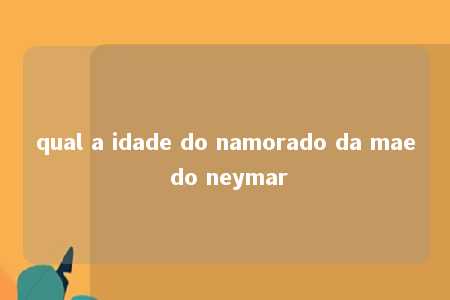 qual a idade do namorado da mae do neymar